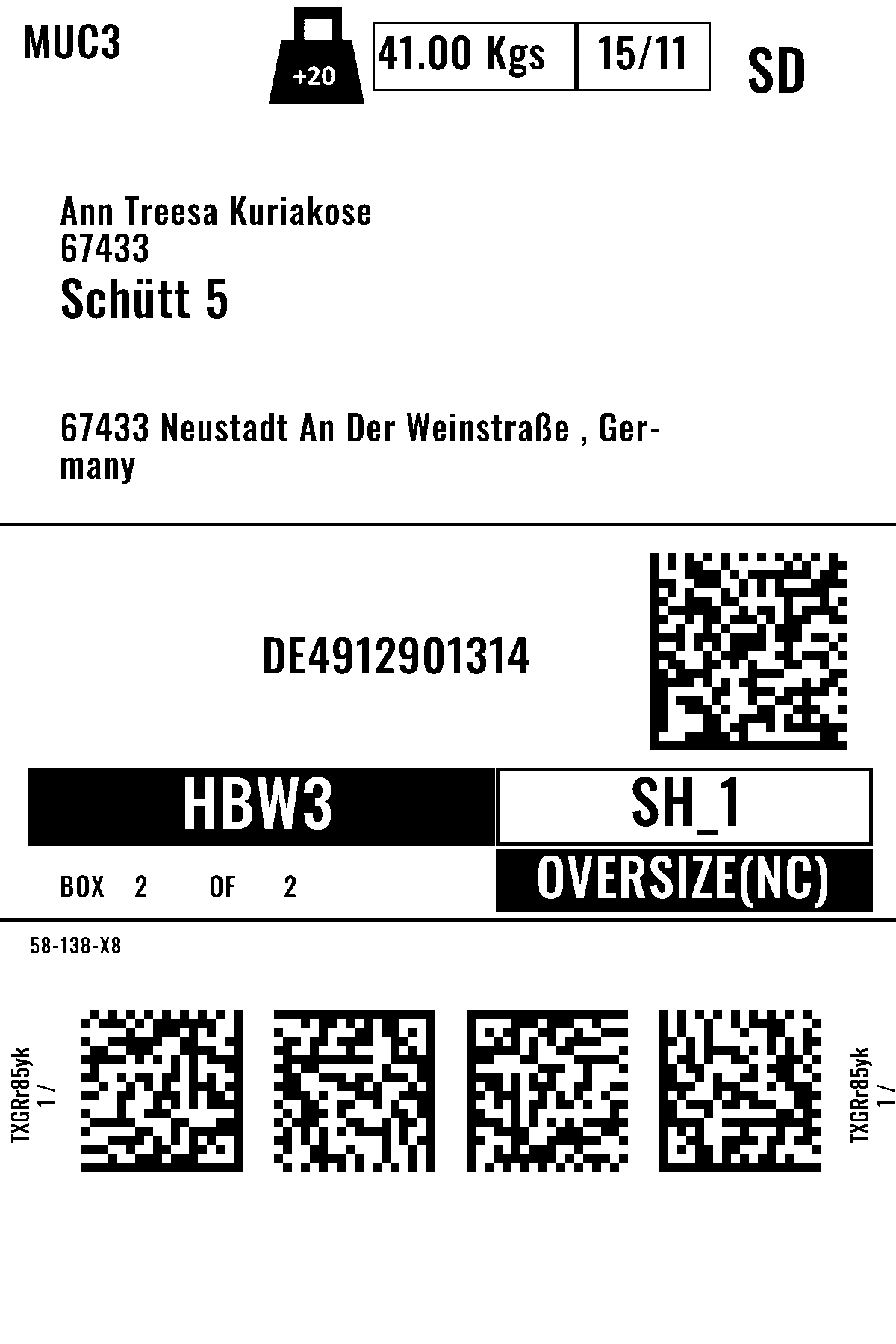 MUC3

+20

41.00 Kgs 15/11

SD

Ann Treesa Kuriakose
67433
Schütt 5

67433 Neustadt An Der Weinstraße , Germany

DE4912901314

HBW3

SH_1

BOX 2 OF 2

OVERSIZE(NC)

58-138-X8

TXGRr85yk
1 /

TXGRr85yk
1 /